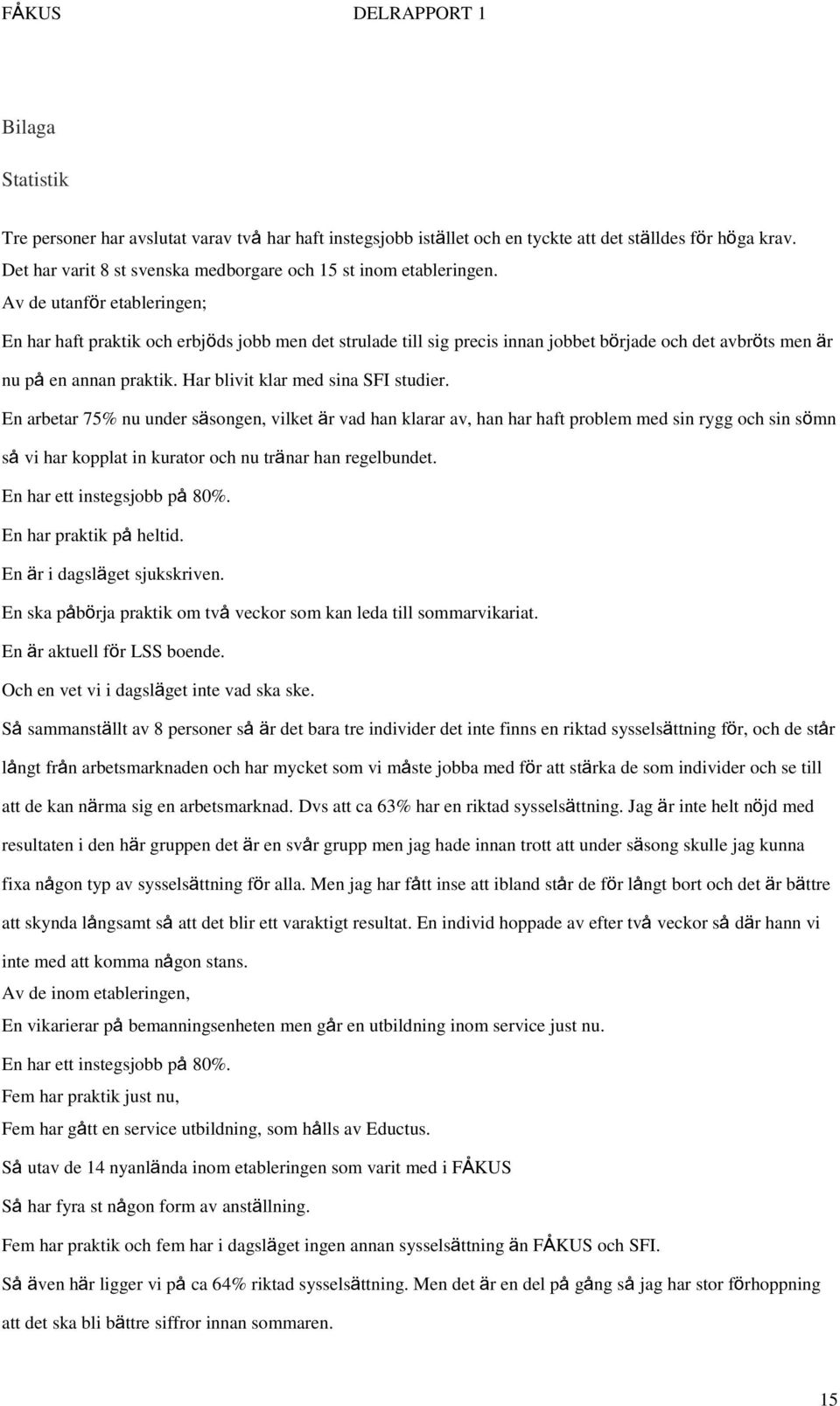 FÅKUS DELRAPPORT 1

Bilaga

Statistik

Tre personer har avslutat varav två har haft instegsjobb istället och en tyckte att det ställdes för höga krav. Det har varit 8 st svenska medborgare och 15 st inom etableringen.

Av de utanför etableringen;

En har haft praktik och erbjöds jobb men det strulade till sig precis innan jobbet började och det avbröts men är nu på en annan praktik. Har blivit klar med sina SFI studier.

En arbetar 75% nu under säsongen, vilket är vad han klarar av, han har haft problem med sin rygg och sin sömn så vi har kopplat in kurator och nu tränar han regelbundet.

En har ett instegsjobb på 80%.

En har praktik på heltid.

En är i dagsläget sjukskriven.

En ska påbörja praktik om två veckor som kan leda till sommarvikariat.

En är aktuell för LSS boende.

Och en vet vi i dagsläget inte vad ska ske.

Så sammanställt av 8 personer så är det bara tre individer det inte finns en riktad sysselsättning för, och de står långt från arbetsmarknaden och har mycket som vi måste jobba med för att stärka de som individer och se till att de kan närma sig en arbetsmarknad. Dvs att ca 63% har en riktad sysselsättning. Jag är inte helt nöjd med resultaten i den här gruppen det är en svår grupp men jag hade innan trott att under säsong skulle jag kunna fixa någon typ av sysselsättning för alla. Men jag har fått inse att ibland står de för långt bort och det är bättre att skynda långsamt så att det blir ett varaktigt resultat. En individ hoppade av efter två veckor så där hann vi inte med att komma någon stans.

Av de inom etableringen,

En vikarierar på bemanningsenheten men går en utbildning inom service just nu.

En har ett instegsjobb på 80%.

Fem har praktik just nu,

Fem har gått en service utbildning, som hålls av Eductus.

Så utav de 14 nyanlända inom etableringen som varit med i FÅKUS

Så har fyra st någon form av anställning.

Fem har praktik och fem har i dagsläget ingen annan sysselsättning än FÅKUS och SFI.

Så även här ligger vi på ca 64% riktad sysselsättning. Men det är en del på gång så jag har stor förhoppning att det ska bli bättre siffror innan sommaren.

15